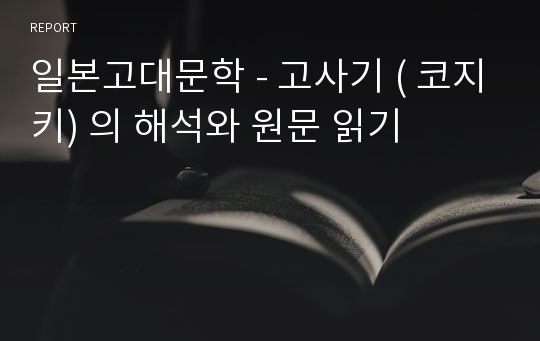 REPORT

일본고대문학 - 고사기 ( 코지키) 의 해석와 원문 읽기